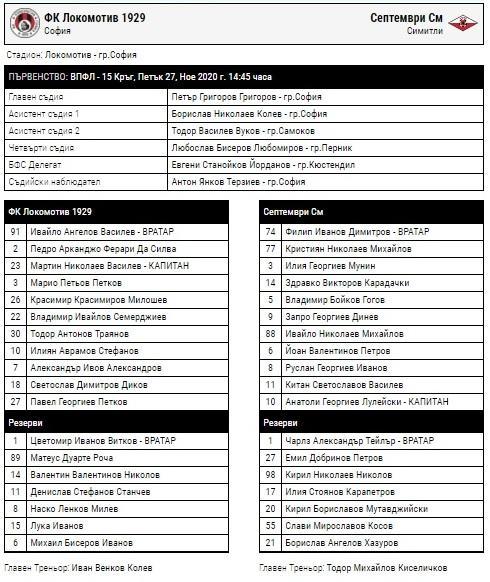 ФК Локомотив 1929
София

Септември См
Симитли

Стадион: Локомотив - гр.София

| ПЪРВЕНСТВО: ВПФЛ - 15 Кръг, Петък 27, Ное 2020 г. 14:45 часа | |
|---|---|
| Главен съдия | Петър Григоров Григоров - гр.София |
| Асистент съдия 1 | Борислав Николаев Колев - гр.София |
| Асистент съдия 2 | Тодор Василев Вуков - гр.Самоков |
| Четвърти съдия | Любослав Бисеров Любомиров - гр.Перник |
| БФС Делегат | Евгени Станойков Йорданов - гр.Кюстендил |
| Съдийски наблюдател | Антон Янков Терзиев - гр.София |

| ФК Локомотив 1929 | |
|---|---|
| 91 | Ивайло Ангелов Василев - ВРАТАР |
| 2 | Педро Арканджо Ферари Да Силва |
| 23 | Мартин Николаев Василев - КАПИТАН |
| 3 | Марио Петьов Петков |
| 26 | Красимир Красимиров Милошев |
| 22 | Владимир Ивайлов Семерджиев |
| 30 | Тодор Антонов Траянов |
| 10 | Илиян Аврамов Стефанов |
| 7 | Александър Ивов Александров |
| 18 | Светослав Димитров Диков |
| 27 | Павел Георгиев Петков |
| Резерви | |
| 1 | Цветомир Иванов Витков - ВРАТАР |
| 89 | Матеус Дуарте Роча |
| 14 | Валентин Валентинов Николов |
| 11 | Денислав Стефанов Станчев |
| 8 | Наско Ленков Милев |
| 15 | Лука Иванов |
| 6 | Михаил Бисеров Иванов |

Главен Треньор: Иван Венков Колев

| Септември См | |
|---|---|
| 74 | Филип Иванов Димитров - ВРАТАР |
| 77 | Кристиян Николаев Михайлов |
| 3 | Илия Георгиев Мунин |
| 14 | Здравко Викторов Карадачки |
| 5 | Владимир Бойков Гогов |
| 9 | Запро Георгиев Динев |
| 88 | Ивайло Николаев Михайлов |
| 6 | Йоан Валентинов Петров |
| 8 | Руслан Георгиев Иванов |
| 11 | Китан Светославов Василев |
| 10 | Анатоли Георгиев Лулейски - КАПИТАН |
| Резерви | |
| 1 | Чарлз Александър Тейлър - ВРАТАР |
| 27 | Емил Добринов Петров |
| 98 | Кирил Николаев Николов |
| 17 | Илия Стоянов Карапетров |
| 20 | Кирил Бориславов Мутавджийски |
| 55 | Слави Мирославов Косов |
| 21 | Борислав Ангелов Хазуров |

Главен Треньор: Тодор Михайлов Киселичков